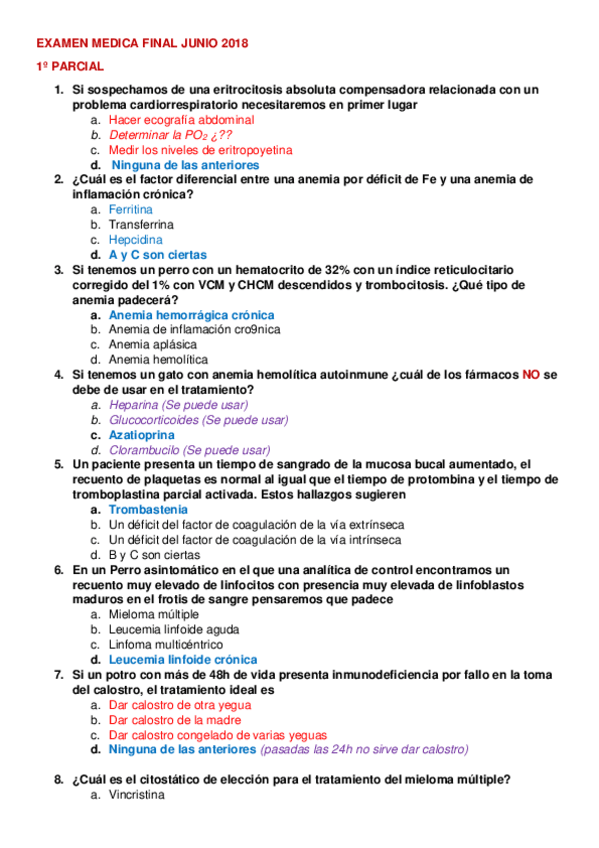 EXAMEN MEDICA FINAL JUNIO 2018

1º PARCIAL

1. Si sospechamos de una eritrocitosis absoluta compensadora relacionada con un problema cardiorrespiratorio necesitaremos en primer lugar
   a. Hacer ecografía abdominal
   b. Determinar la $PO_2$ ¿??
   c. Medir los niveles de eritropoyetina
   d. Ninguna de las anteriores
2. ¿Cuál es el factor diferencial entre una anemia por déficit de Fe y una anemia de inflamación crónica?
   a. Ferritina
   b. Transferrina
   c. Hepcidina
   d. A y C son ciertas
3. Si tenemos un perro con un hematocrito de 32% con un índice reticulocitario corregido del 1% con VCM y CHCM descendidos y trombocitosis. ¿Qué tipo de anemia padecerá?
   a. Anemia hemorrágica crónica
   b. Anemia de inflamación cro9nica
   c. Anemia aplásica
   d. Anemia hemolítica
4. Si tenemos un gato con anemia hemolítica autoinmune ¿cuál de los fármacos NO se debe de usar en el tratamiento?
   a. Heparina (Se puede usar)
   b. Glucocorticoides (Se puede usar)
   c. Azatioprina
   d. Clorambucilo (Se puede usar)
5. Un paciente presenta un tiempo de sangrado de la mucosa bucal aumentado, el recuento de plaquetas es normal al igual que el tiempo de protombina y el tiempo de tromboplastina parcial activada. Estos hallazgos sugieren
   a. Trombastenia
   b. Un déficit del factor de coagulación de la vía extrínseca
   c. Un déficit del factor de coagulación de la vía intrínseca
   d. B y C son ciertas
6. En un Perro asintomático en el que una analítica de control encontramos un recuento muy elevado de linfocitos con presencia muy elevada de linfoblastos maduros en el frotis de sangre pensaremos que padece
   a. Mieloma múltiple
   b. Leucemia linfoide aguda
   c. Linfoma multicéntrico
   d. Leucemia linfoide crónica
7. Si un potro con más de 48h de vida presenta inmunodeficiencia por fallo en la toma del calostro, el tratamiento ideal es
   a. Dar calostro de otra yegua
   b. Dar calostro de la madre
   c. Dar calostro congelado de varías yeguas
   d. Ninguna de las anteriores (pasadas las 24h no sirve dar calostro)

8. ¿Cuál es el citostático de elección para el tratamiento del mieloma múltiple?
   a. Vincristina